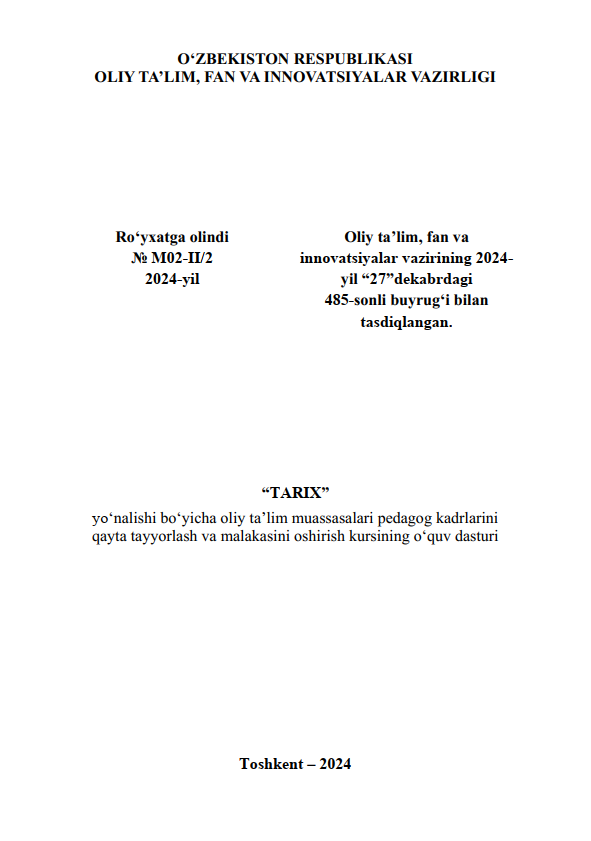 O‘ZBEKISTON RESPUBLIKASI
OLIY TA’LIM, FAN VA INNOVATSIYALAR VAZIRLIGI

Ro‘yxatga olindi
№ M02-II/2
2024-yil

Oliy ta’lim, fan va innovatsiyalar vazirining 2024-yil “27”dekabrdagi 485-sonli buyrug‘i bilan tasdiqlangan.

“TARIX”
yo‘nalishi bo‘yicha oliy ta’lim muassasalari pedagog kadrlarini qayta tayyorlash va malakasini oshirish kursining o‘quv dasturi

Toshkent – 2024